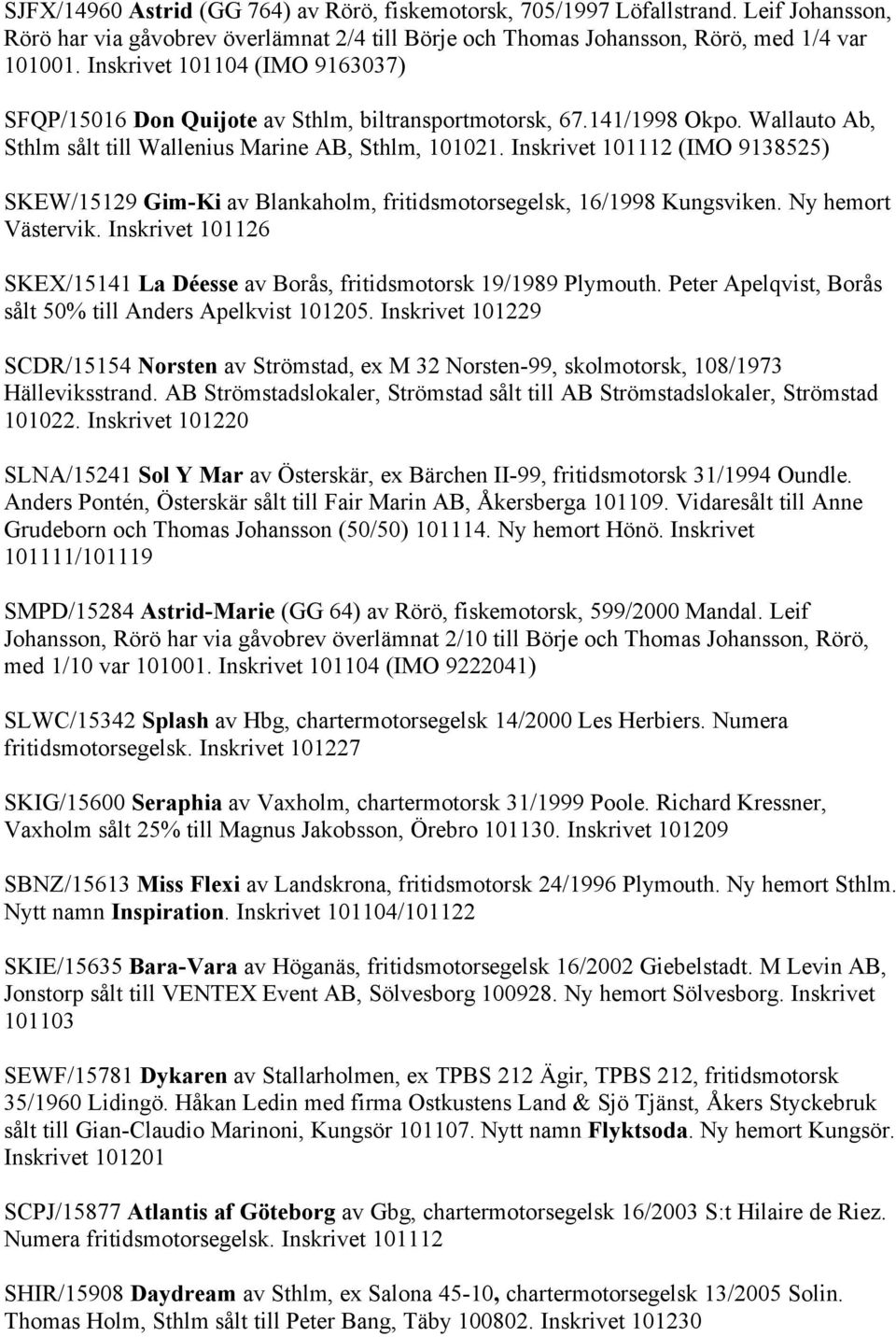 SJFX/14960 Astrid (GG 764) av Rörö, fiskemotorsk, 705/1997 Löfallstrand. Leif Johansson, Rörö har via gåvobrev överlämnat 2/4 till Börje och Thomas Johansson, Rörö, med 1/4 var 101001. Inskrivet 101104 (IMO 9163037)

SFQP/15016 Don Quijote av Sthlm, biltransportmotorsk, 67.141/1998 Okpo. Wallauto Ab, Sthlm sålt till Wallenius Marine AB, Sthlm, 101021. Inskrivet 101112 (IMO 9138525)

SKEW/15129 Gim-Ki av Blankaholm, fritidsmotorsegelsk, 16/1998 Kungsviken. Ny hemort Västervik. Inskrivet 101126

SKEX/15141 La Déesse av Borås, fritidsmotorsk 19/1989 Plymouth. Peter Apelqvist, Borås sålt 50% till Anders Apelkvist 101205. Inskrivet 101229

SCDR/15154 Norsten av Strömstad, ex M 32 Norsten-99, skolmotorsk, 108/1973 Hälleviksstrand. AB Strömstadslokaler, Strömstad sålt till AB Strömstadslokaler, Strömstad 101022. Inskrivet 101220

SLNA/15241 Sol Y Mar av Österskär, ex Bärchen II-99, fritidsmotorsk 31/1994 Oundle. Anders Pontén, Österskär sålt till Fair Marin AB, Åkersberga 101109. Vidaresålt till Anne Grudeborn och Thomas Johansson (50/50) 101114. Ny hemort Hönö. Inskrivet 101111/101119

SMPD/15284 Astrid-Marie (GG 64) av Rörö, fiskemotorsk, 599/2000 Mandal. Leif Johansson, Rörö har via gåvobrev överlämnat 2/10 till Börje och Thomas Johansson, Rörö, med 1/10 var 101001. Inskrivet 101104 (IMO 9222041)

SLWC/15342 Splash av Hbg, chartermotorsegelsk 14/2000 Les Herbiers. Numera fritidsmotorsegelsk. Inskrivet 101227

SKIG/15600 Seraphia av Vaxholm, chartermotorsk 31/1999 Poole. Richard Kressner, Vaxholm sålt 25% till Magnus Jakobsson, Örebro 101130. Inskrivet 101209

SBNZ/15613 Miss Flexi av Landskrona, fritidsmotorsk 24/1996 Plymouth. Ny hemort Sthlm. Nytt namn Inspiration. Inskrivet 101104/101122

SKIE/15635 Bara-Vara av Höganäs, fritidsmotorsegelsk 16/2002 Giebelstadt. M Levin AB, Jonstorp sålt till VENTEX Event AB, Sölvesborg 100928. Ny hemort Sölvesborg. Inskrivet 101103

SEWF/15781 Dykaren av Stallarholmen, ex TPBS 212 Ägir, TPBS 212, fritidsmotorsk 35/1960 Lidingö. Håkan Ledin med firma Ostkustens Land & Sjö Tjänst, Åkers Styckebruk sålt till Gian-Claudio Marinoni, Kungsör 101107. Nytt namn Flyktsoda. Ny hemort Kungsör. Inskrivet 101201

SCPJ/15877 Atlantis af Göteborg av Gbg, chartermotorsegelsk 16/2003 S:t Hilaire de Riez. Numera fritidsmotorsegelsk. Inskrivet 101112

SHIR/15908 Daydream av Sthlm, ex Salona 45-10, chartermotorsegelsk 13/2005 Solin. Thomas Holm, Sthlm sålt till Peter Bang, Täby 100802. Inskrivet 101230